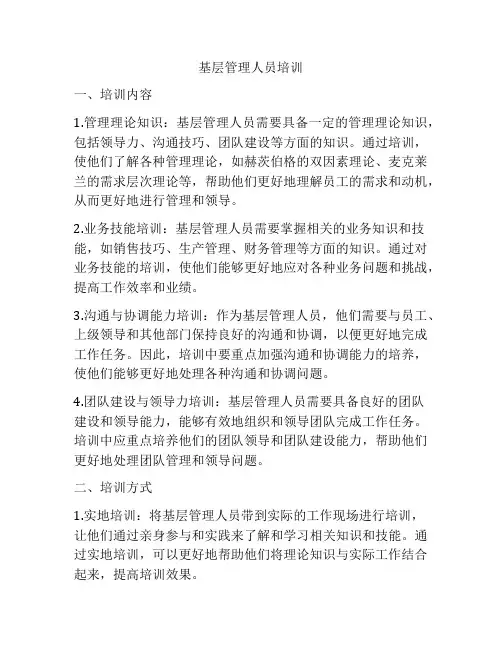 基层管理人员培训

一、培训内容

1.管理理论知识：基层管理人员需要具备一定的管理理论知识，包括领导力、沟通技巧、团队建设等方面的知识。通过培训，使他们了解各种管理理论，如赫茨伯格的双因素理论、麦克莱兰的需求层次理论等，帮助他们更好地理解员工的需求和动机，从而更好地进行管理和领导。

2.业务技能培训：基层管理人员需要掌握相关的业务知识和技能，如销售技巧、生产管理、财务管理等方面的知识。通过对业务技能的培训，使他们能够更好地应对各种业务问题和挑战，提高工作效率和业绩。

3.沟通与协调能力培训：作为基层管理人员，他们需要与员工、上级领导和其他部门保持良好的沟通和协调，以便更好地完成工作任务。因此，培训中要重点加强沟通和协调能力的培养，使他们能够更好地处理各种沟通和协调问题。

4.团队建设与领导力培训：基层管理人员需要具备良好的团队建设和领导能力，能够有效地组织和领导团队完成工作任务。培训中应重点培养他们的团队领导和团队建设能力，帮助他们更好地处理团队管理和领导问题。

二、培训方式

1.实地培训：将基层管理人员带到实际的工作现场进行培训，让他们通过亲身参与和实践来了解和学习相关知识和技能。通过实地培训，可以更好地帮助他们将理论知识与实际工作结合起来，提高培训效果。